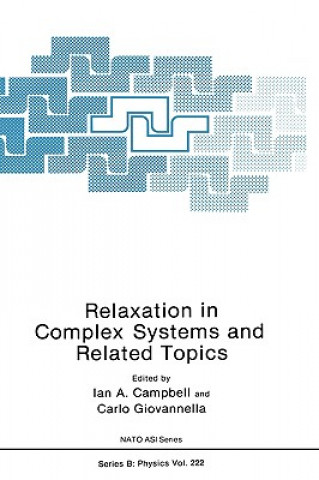 Relaxation in Complex Systems and Related Topics

Edited by
Ian A. Campbell and
Carlo Giovannella

NATO ASI Series

Series B: Physics Vol. 222